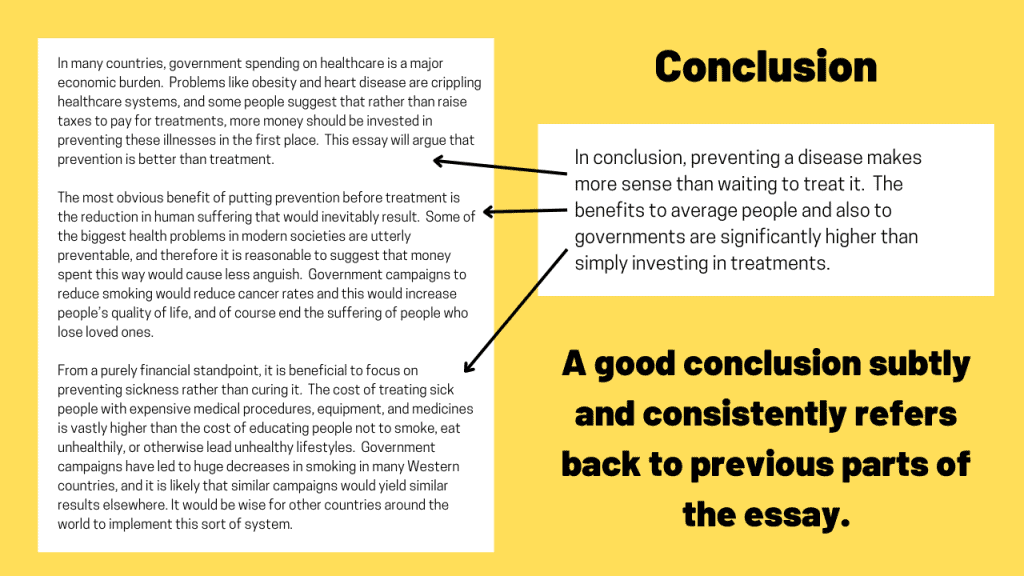 In many countries, government spending on healthcare is a major economic burden. Problems like obesity and heart disease are crippling healthcare systems, and some people suggest that rather than raise taxes to pay for treatments, more money should be invested in preventing these illnesses in the first place. This essay will argue that prevention is better than treatment.

The most obvious benefit of putting prevention before treatment is the reduction in human suffering that would inevitably result. Some of the biggest health problems in modern societies are utterly preventable, and therefore it is reasonable to suggest that money spent this way would cause less anguish. Government campaigns to reduce smoking would reduce cancer rates and this would increase people's quality of life, and of course end the suffering of people who lose loved ones.

From a purely financial standpoint, it is beneficial to focus on preventing sickness rather than curing it. The cost of treating sick people with expensive medical procedures, equipment, and medicines is vastly higher than the cost of educating people not to smoke, eat unhealthily, or otherwise lead unhealthy lifestyles. Government campaigns have led to huge decreases in smoking in many Western countries, and it is likely that similar campaigns would yield similar results elsewhere. It would be wise for other countries around the world to implement this sort of system.

Conclusion

In conclusion, preventing a disease makes more sense than waiting to treat it. The benefits to average people and also to governments are significantly higher than simply investing in treatments.

A good conclusion subtly and consistently refers back to previous parts of the essay.